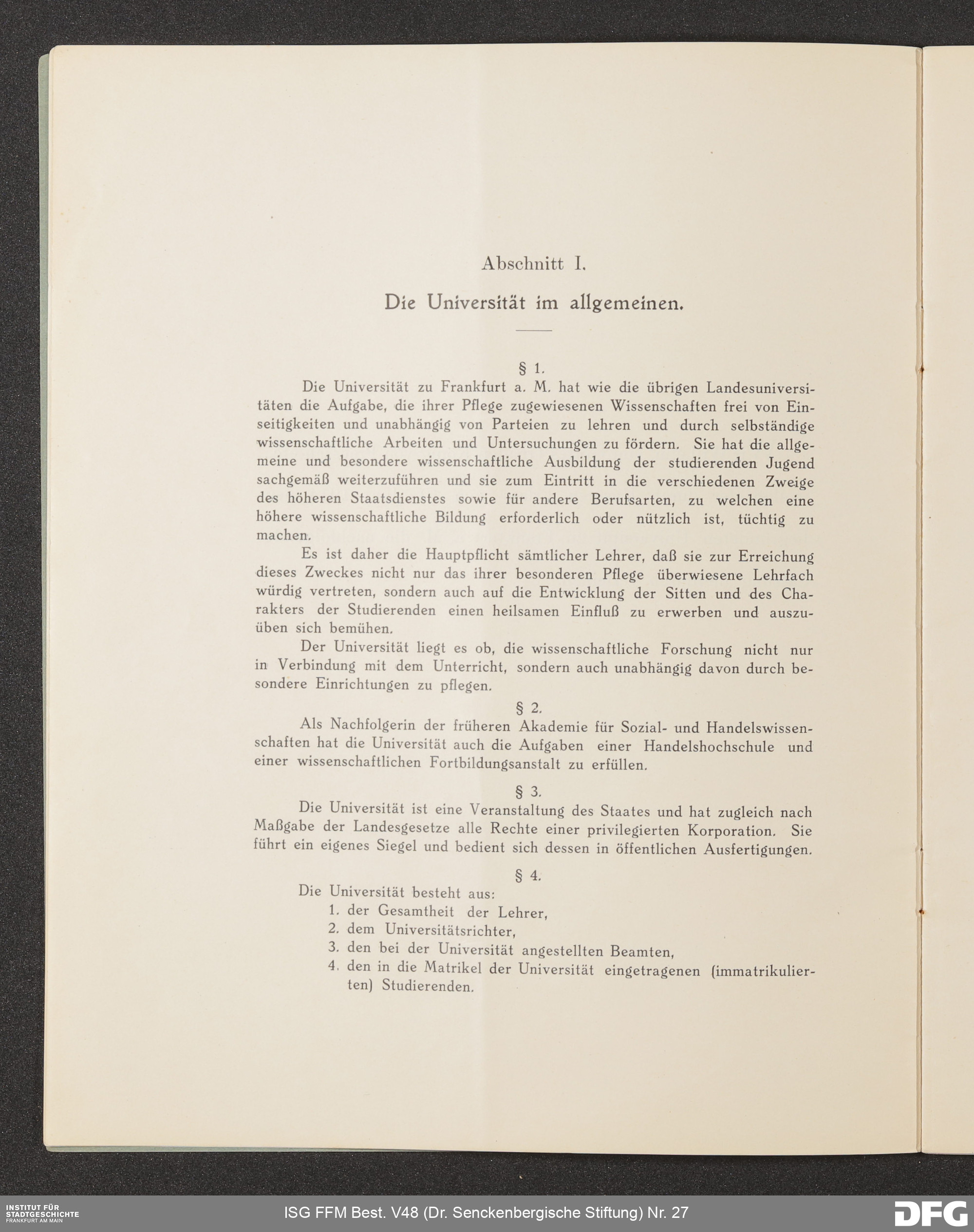 Abschnitt I.

Die Universität im allgemeinen.

§ 1.

Die Universität zu Frankfurt a. M. hat wie die übrigen Landesuniversitäten die Aufgabe, die ihrer Pflege zugewiesenen Wissenschaften frei von Einseitigkeiten und unabhängig von Parteien zu lehren und durch selbständige wissenschaftliche Arbeiten und Untersuchungen zu fördern. Sie hat die allgemeine und besondere wissenschaftliche Ausbildung der studierenden Jugend sachgemäß weiterzuführen und sie zum Eintritt in die verschiedenen Zweige des höheren Staatsdienstes sowie für andere Berufsarten, zu welchen eine höhere wissenschaftliche Bildung erforderlich oder nützlich ist, tüchtig zu machen.

Es ist daher die Hauptpflicht sämtlicher Lehrer, daß sie zur Erreichung dieses Zweckes nicht nur das ihrer besonderen Pflege überwiesene Lehrfach würdig vertreten, sondern auch auf die Entwicklung der Sitten und des Charakters der Studierenden einen heilsamen Einfluß zu erwerben und auszuüben sich bemühen.

Der Universität liegt es ob, die wissenschaftliche Forschung nicht nur in Verbindung mit dem Unterricht, sondern auch unabhängig davon durch besondere Einrichtungen zu pflegen.

§ 2.

Als Nachfolgerin der früheren Akademie für Sozial- und Handelswissenschaften hat die Universität auch die Aufgaben einer Handelshochschule und einer wissenschaftlichen Fortbildungsanstalt zu erfüllen.

§ 3.

Die Universität ist eine Veranstaltung des Staates und hat zugleich nach Maßgabe der Landesgesetze alle Rechte einer privilegierten Korporation. Sie führt ein eigenes Siegel und bedient sich dessen in öffentlichen Ausfertigungen.

§ 4.

Die Universität besteht aus:
1. der Gesamtheit der Lehrer,
2. dem Universitätsrichter,
3. den bei der Universität angestellten Beamten,
4. den in die Matrikel der Universität eingetragenen (immatrikulierten) Studierenden.

INSTITUT FÜR STADTGESCHICHTE FRANKFURT AM MAIN

ISG FFM Best. V48 (Dr. Senckenbergische Stiftung) Nr. 27

DFG